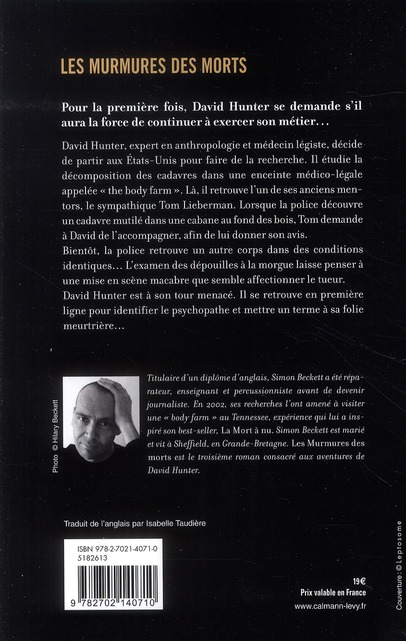 LES MURMURES DES MORTS

Pour la première fois, David Hunter se demande s'il aura la force de continuer à exercer son métier…

David Hunter, expert en anthropologie et médecin légiste, décide de partir aux États-Unis pour faire de la recherche. Il étudie la décomposition des cadavres dans une enceinte médico-légale appelée « the body farm ». Là, il retrouve l'un de ses anciens mentors, le sympathique Tom Lieberman. Lorsque la police découvre un cadavre mutilé dans une cabane au fond des bois, Tom demande à David de l'accompagner, afin de lui donner son avis.
Bientôt, la police retrouve un autre corps dans des conditions identiques… L'examen des dépouilles à la morgue laisse penser à une mise en scène macabre que semble affectionner le tueur.
David Hunter est à son tour menacé. Il se retrouve en première ligne pour identifier le psychopathe et mettre un terme à sa folie meurtrière…

Photo © Hilary Beckett

Titulaire d'un diplôme d'anglais, Simon Beckett a été réparateur, enseignant et percussionniste avant de devenir journaliste. En 2002, ses recherches l'ont amené à visiter une « body farm » au Tennessee, expérience qui lui a inspiré son best-seller, La Mort à nu. Simon Beckett est marié et vit à Sheffield, en Grande-Bretagne. Les Murmures des morts est le troisième roman consacré aux aventures de David Hunter.

Traduit de l'anglais par Isabelle Taudière

ISBN 978-2-7021-4071-0
5182613

9 782702 140710

19€
Prix valable en France
www.calmann-levy.fr

Couverture : © Leptosome